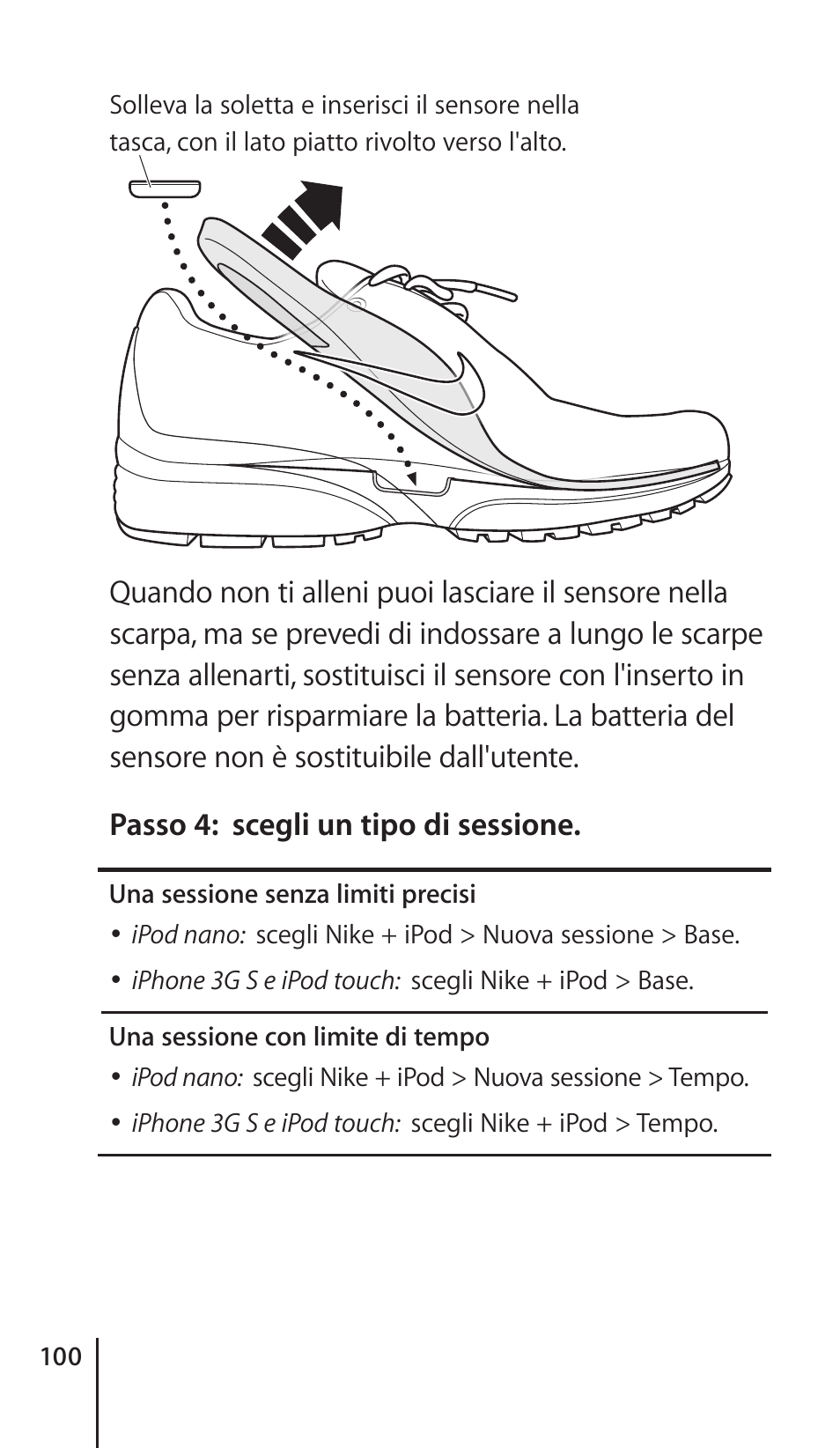 Solleva la soletta e inserisci il sensore nella tasca, con il lato piatto rivolto verso l'alto.

Quando non ti alleni puoi lasciare il sensore nella scarpa, ma se prevedi di indossare a lungo le scarpe senza allenarti, sostituisci il sensore con l'inserto in gomma per risparmiare la batteria. La batteria del sensore non è sostituibile dall'utente.

Passo 4: scegli un tipo di sessione.

Una sessione senza limiti precisi
• iPod nano: scegli Nike + iPod > Nuova sessione > Base.
• iPhone 3G S e iPod touch: scegli Nike + iPod > Base.

Una sessione con limite di tempo
• iPod nano: scegli Nike + iPod > Nuova sessione > Tempo.
• iPhone 3G S e iPod touch: scegli Nike + iPod > Tempo.

100